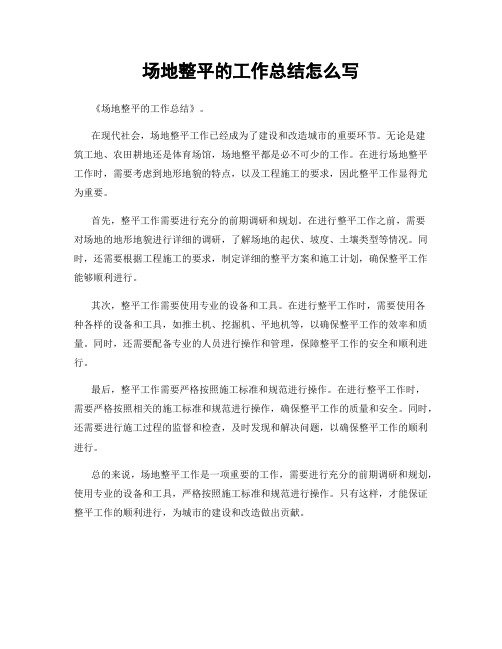 场地整平的工作总结怎么写

《场地整平的工作总结》。

在现代社会，场地整平工作已经成为了建设和改造城市的重要环节。无论是建筑工地、农田耕地还是体育场馆，场地整平都是必不可少的工作。在进行场地整平工作时，需要考虑到地形地貌的特点，以及工程施工的要求，因此整平工作显得尤为重要。

首先，整平工作需要进行充分的前期调研和规划。在进行整平工作之前，需要对场地的地形地貌进行详细的调研，了解场地的起伏、坡度、土壤类型等情况。同时，还需要根据工程施工的要求，制定详细的整平方案和施工计划，确保整平工作能够顺利进行。

其次，整平工作需要使用专业的设备和工具。在进行整平工作时，需要使用各种各样的设备和工具，如推土机、挖掘机、平地机等，以确保整平工作的效率和质量。同时，还需要配备专业的人员进行操作和管理，保障整平工作的安全和顺利进行。

最后，整平工作需要严格按照施工标准和规范进行操作。在进行整平工作时，需要严格按照相关的施工标准和规范进行操作，确保整平工作的质量和安全。同时，还需要进行施工过程的监督和检查，及时发现和解决问题，以确保整平工作的顺利进行。

总的来说，场地整平工作是一项重要的工作，需要进行充分的前期调研和规划，使用专业的设备和工具，严格按照施工标准和规范进行操作。只有这样，才能保证整平工作的顺利进行，为城市的建设和改造做出贡献。